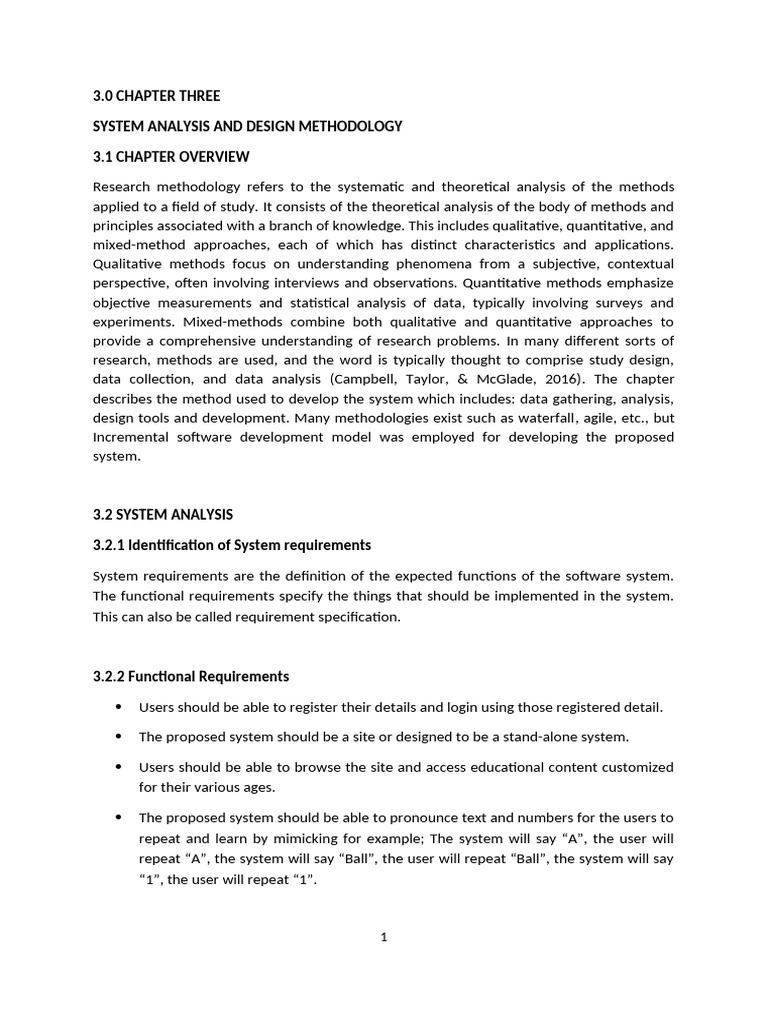 3.0 CHAPTER THREE

SYSTEM ANALYSIS AND DESIGN METHODOLOGY

3.1 CHAPTER OVERVIEW

Research methodology refers to the systematic and theoretical analysis of the methods applied to a field of study. It consists of the theoretical analysis of the body of methods and principles associated with a branch of knowledge. This includes qualitative, quantitative, and mixed-method approaches, each of which has distinct characteristics and applications. Qualitative methods focus on understanding phenomena from a subjective, contextual perspective, often involving interviews and observations. Quantitative methods emphasize objective measurements and statistical analysis of data, typically involving surveys and experiments. Mixed-methods combine both qualitative and quantitative approaches to provide a comprehensive understanding of research problems. In many different sorts of research, methods are used, and the word is typically thought to comprise study design, data collection, and data analysis (Campbell, Taylor, & McGlade, 2016). The chapter describes the method used to develop the system which includes: data gathering, analysis, design tools and development. Many methodologies exist such as waterfall, agile, etc., but Incremental software development model was employed for developing the proposed system.

3.2 SYSTEM ANALYSIS

3.2.1 Identification of System requirements

System requirements are the definition of the expected functions of the software system. The functional requirements specify the things that should be implemented in the system. This can also be called requirement specification.

3.2.2 Functional Requirements

• Users should be able to register their details and login using those registered detail.

• The proposed system should be a site or designed to be a stand-alone system.

• Users should be able to browse the site and access educational content customized for their various ages.

• The proposed system should be able to pronounce text and numbers for the users to repeat and learn by mimicking for example; The system will say “A”, the user will repeat “A”, the system will say “Ball”, the user will repeat “Ball”, the system will say “1”, the user will repeat “1”.

1